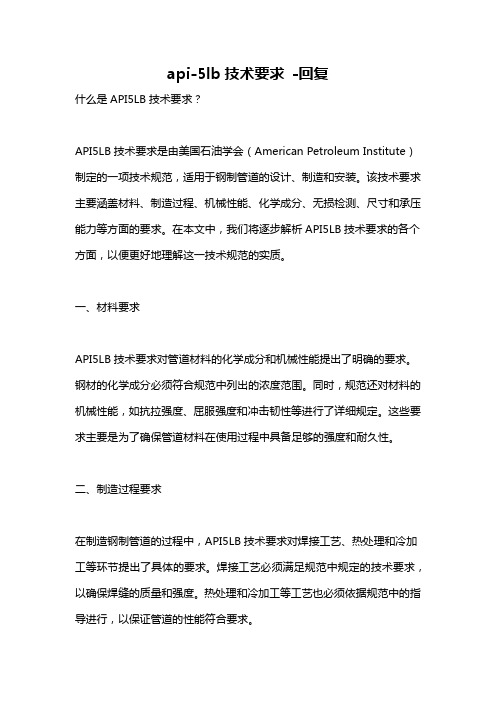 api-5lb 技术要求 -回复

什么是 API5LB 技术要求？

API5LB 技术要求是由美国石油学会（American Petroleum Institute）制定的一项技术规范，适用于钢制管道的设计、制造和安装。该技术要求主要涵盖材料、制造过程、机械性能、化学成分、无损检测、尺寸和承压能力等方面的要求。在本文中，我们将逐步解析 API5LB 技术要求的各个方面，以便更好地理解这一技术规范的实质。

一、材料要求

API5LB 技术要求对管道材料的化学成分和机械性能提出了明确的要求。钢材的化学成分必须符合规范中列出的浓度范围。同时，规范还对材料的机械性能，如抗拉强度、屈服强度和冲击韧性等进行了详细规定。这些要求主要是为了确保管道材料在使用过程中具备足够的强度和耐久性。

二、制造过程要求

在制造钢制管道的过程中，API5LB 技术要求对焊接工艺、热处理和冷加工等环节提出了具体的要求。焊接工艺必须满足规范中规定的技术要求，以确保焊缝的质量和强度。热处理和冷加工等工艺也必须依据规范中的指导进行，以保证管道的性能符合要求。